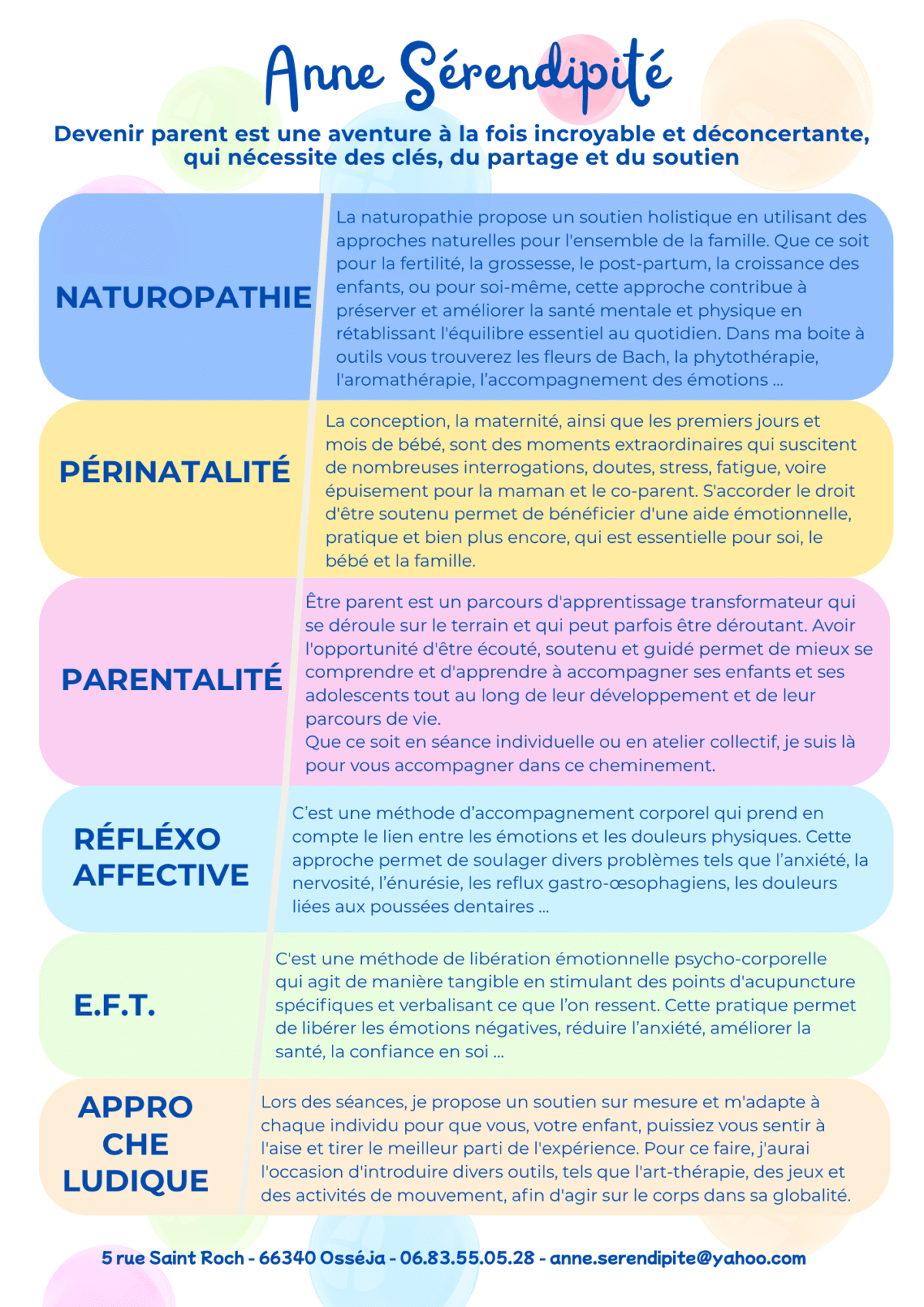 Anne Sérendipité

Devenir parent est une aventure à la fois incroyable et déconcertante, qui nécessite des clés, du partage et du soutien

NATUROPATHIE

La naturopathie propose un soutien holistique en utilisant des approches naturelles pour l'ensemble de la famille. Que ce soit pour la fertilité, la grossesse, le post-partum, la croissance des enfants, ou pour soi-même, cette approche contribue à préserver et améliorer la santé mentale et physique en rétablissant l'équilibre essentiel au quotidien. Dans ma boite à outils vous trouverez les fleurs de Bach, la phytothérapie, l'aromathérapie, l'accompagnement des émotions ...

PÉRINATALITÉ

La conception, la maternité, ainsi que les premiers jours et mois de bébé, sont des moments extraordinaires qui suscitent de nombreuses interrogations, doutes, stress, fatigue, voire épuisement pour la maman et le co-parent. S'accorder le droit d'être soutenu permet de bénéficier d'une aide émotionnelle, pratique et bien plus encore, qui est essentielle pour soi, le bébé et la famille.

PARENTALITÉ

Être parent est un parcours d'apprentissage transformateur qui se déroule sur le terrain et qui peut parfois être déroutant. Avoir l'opportunité d'être écouté, soutenu et guidé permet de mieux se comprendre et d'apprendre à accompagner ses enfants et ses adolescents tout au long de leur développement et de leur parcours de vie.
Que ce soit en séance individuelle ou en atelier collectif, je suis là pour vous accompagner dans ce cheminement.

RÉFLÉXO AFFECTIVE

C'est une méthode d'accompagnement corporel qui prend en compte le lien entre les émotions et les douleurs physiques. Cette approche permet de soulager divers problèmes tels que l'anxiété, la nervosité, l'énurésie, les reflux gastro-œsophagiens, les douleurs liées aux poussées dentaires ...

E.F.T.

C'est une méthode de libération émotionnelle psycho-corporelle qui agit de manière tangible en stimulant des points d'acupuncture spécifiques et verbalisant ce que l'on ressent. Cette pratique permet de libérer les émotions négatives, réduire l'anxiété, améliorer la santé, la confiance en soi ...

APPRO CHE LUDIQUE

Lors des séances, je propose un soutien sur mesure et m'adapte à chaque individu pour que vous, votre enfant, puissiez vous sentir à l'aise et tirer le meilleur parti de l'expérience. Pour ce faire, j'aurai l'occasion d'introduire divers outils, tels que l'art-thérapie, des jeux et des activités de mouvement, afin d'agir sur le corps dans sa globalité.

5 rue Saint Roch - 66340 Osséja - 06.83.55.05.28 - anne.serendipite@yahoo.com